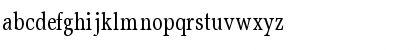 abcdefghijklmnopqrstuvwxyz